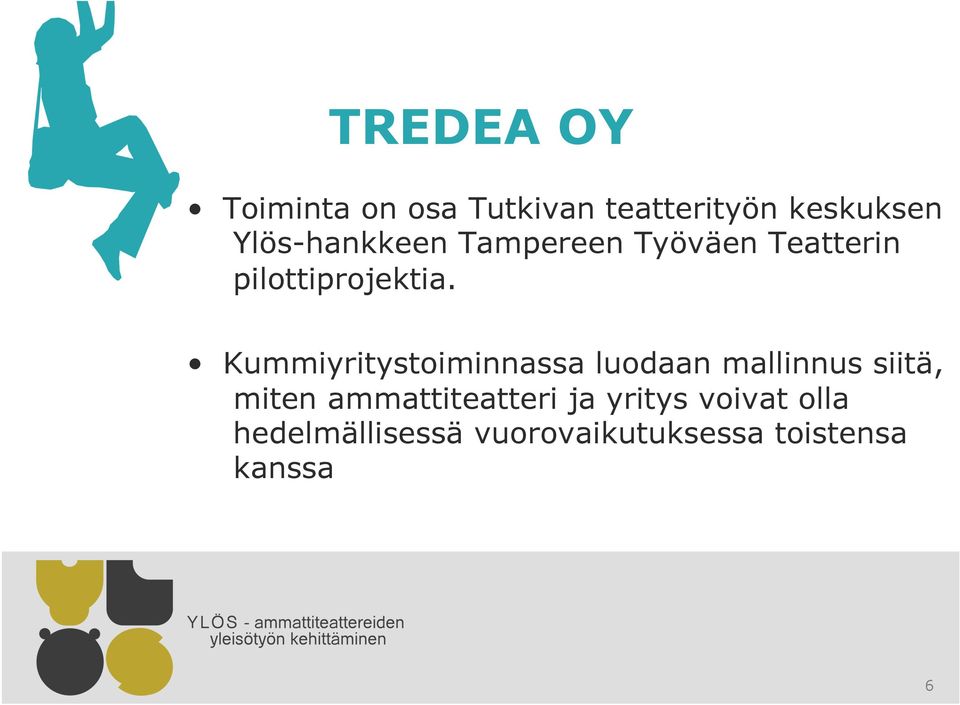 TREDEA OY

• Toiminta on osa Tutkivan teatterityön keskuksen Ylös-hankkeen Tampereen Työväen Teatterin pilottiprojektia.

• Kummiyritystoiminnassa luodaan mallinnus siitä, miten ammattiteatteri ja yritys voivat olla hedelmällisessä vuorovaikutuksessa toistensa kanssa

YLÖS - ammattiteattereiden yleisötyön kehittäminen

6